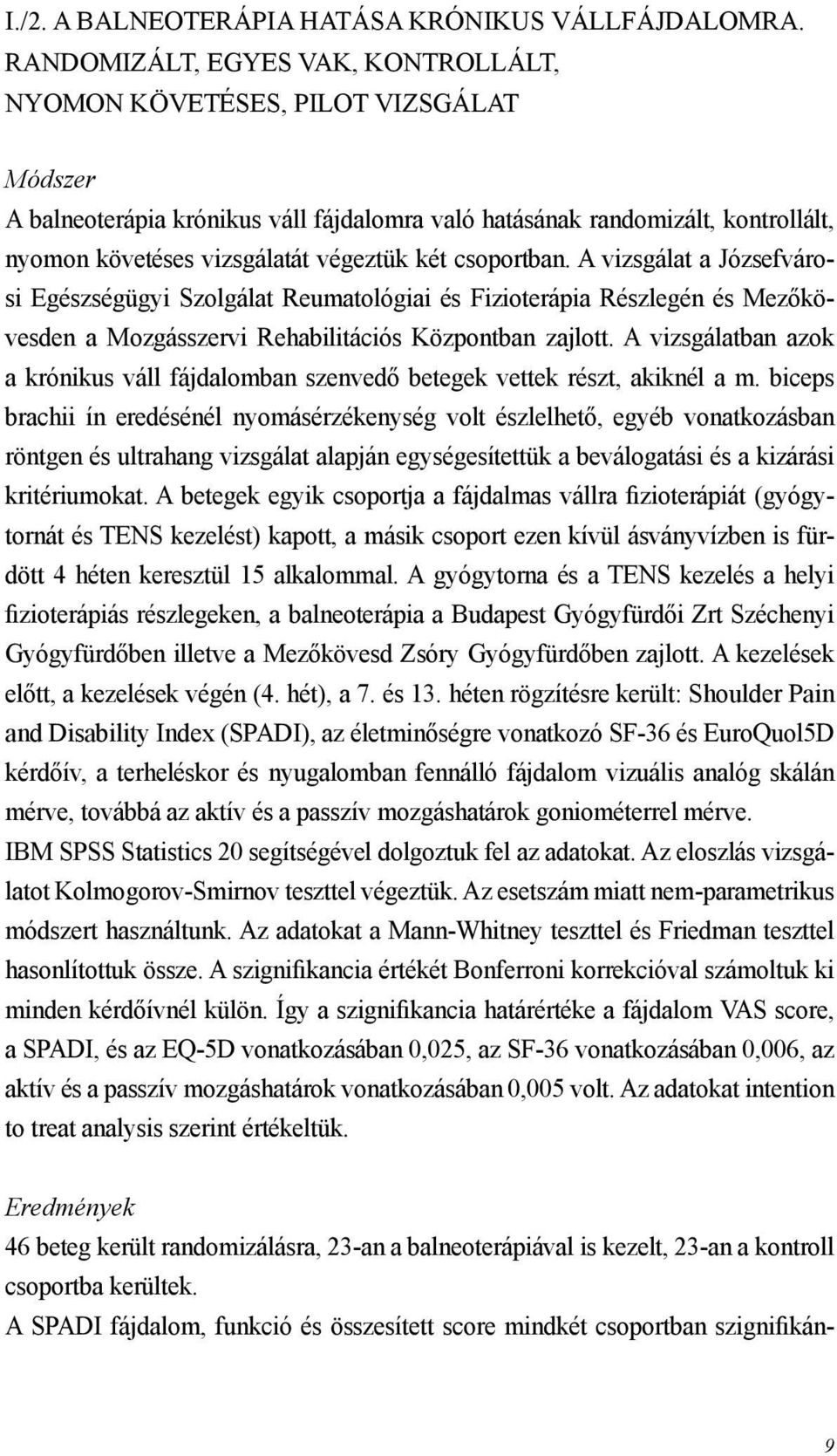 I./2. A BALNEOTERÁPIA HATÁSA KRÓNIKUS VÁLLFÁJDALOMRA. RANDOMIZÁLT, EGYES VAK, KONTROLLÁLT, NYOMON KÖVETÉSES, PILOT VIZSGÁLAT

Módszer
A balneoterápia krónikus váll fájdalomra való hatásának randomizált, kontrollált, nyomon követéses vizsgálatát végeztük két csoportban. A vizsgálat a Józsefvárosi Egészségügyi Szolgálat Reumatológiai és Fizioterápia Részlegén és Mezőkövesden a Mozgásszervi Rehabilitációs Központban zajlott. A vizsgálatban azok a krónikus váll fájdalomban szenvedő betegek vettek részt, akiknél a m. biceps brachii ín eredésénél nyomásérzékenység volt észlelhető, egyéb vonatkozásban röntgen és ultrahang vizsgálat alapján egységesítettük a beválogatási és a kizárási kritériumokat. A betegek egyik csoportja a fájdalmas vállra fizioterápiát (gyógytornát és TENS kezelést) kapott, a másik csoport ezen kívül ásványvízben is fürdött 4 héten keresztül 15 alkalommal. A gyógytorna és a TENS kezelés a helyi fizioterápiás részlegeken, a balneoterápia a Budapest Gyógyfürdői Zrt Széchenyi Gyógyfürdőben illetve a Mezőkövesd Zsóry Gyógyfürdőben zajlott. A kezelések előtt, a kezelések végén (4. hét), a 7. és 13. héten rögzítésre került: Shoulder Pain and Disability Index (SPADI), az életminőségre vonatkozó SF-36 és EuroQuol5D kérdőív, a terheléskor és nyugalomban fennálló fájdalom vizuális analóg skálán mérve, továbbá az aktív és a passzív mozgáshatárok goniométerrel mérve.
IBM SPSS Statistics 20 segítségével dolgoztuk fel az adatokat. Az eloszlás vizsgálatot Kolmogorov-Smirnov teszttel végeztük. Az esetszám miatt nem-parametrikus módszert használtunk. Az adatokat a Mann-Whitney teszttel és Friedman teszttel hasonlítottuk össze. A szignifikancia értékét Bonferroni korrekcióval számoltuk ki minden kérdőívnél külön. Így a szignifikancia határértéke a fájdalom VAS score, a SPADI, és az EQ-5D vonatkozásában 0,025, az SF-36 vonatkozásában 0,006, az aktív és a passzív mozgáshatárok vonatkozásában 0,005 volt. Az adatokat intention to treat analysis szerint értékeltük.

Eredmények
46 beteg került randomizálásra, 23-an a balneoterápiával is kezelt, 23-an a kontroll csoportba kerültek.
A SPADI fájdalom, funkció és összesített score mindkét csoportban szignifikán-

9